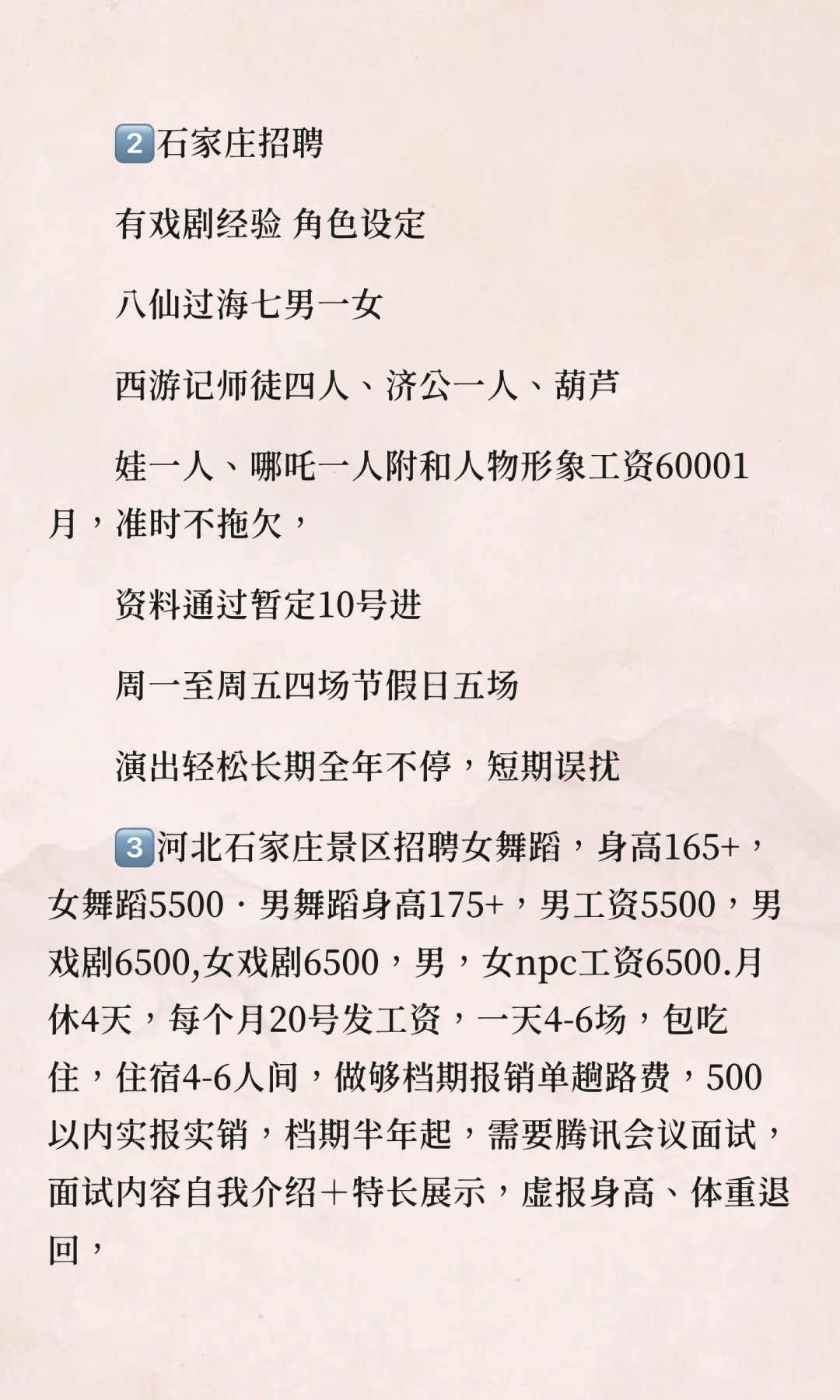 2️⃣石家庄招聘

有戏剧经验 角色设定

八仙过海七男一女

西游记师徒四人、济公一人、葫芦

娃一人、哪吒一人附和人物形象工资60001月，准时不拖欠，

资料通过暂定10号进

周一至周五四场节假日五场

演出轻松长期全年不停，短期误扰

3️⃣河北石家庄景区招聘女舞蹈，身高165+，女舞蹈5500 · 男舞蹈身高175+，男工资5500，男戏剧6500,女戏剧6500，男，女npc工资6500.月休4天，每个月20号发工资，一天4-6场，包吃住，住宿4-6人间，做够档期报销单趟路费，500以内实报实销，档期半年起，需要腾讯会议面试，面试内容自我介绍+特长展示，虚报身高、体重退回，